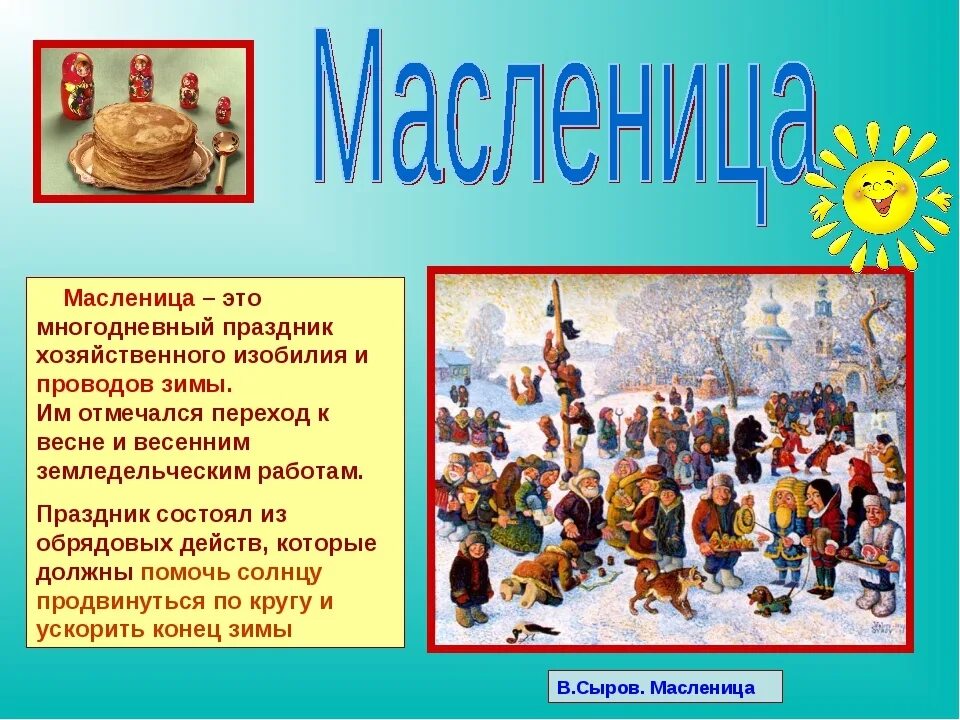 Масленица

Масленица – это многодневный праздник хозяйственного изобилия и проводов зимы.
Им отмечался переход к весне и весенним земледельческим работам.

Праздник состоял из обрядовых действ, которые должны помочь солнцу продвинуться по кругу и ускорить конец зимы

В.Сыров. Масленица